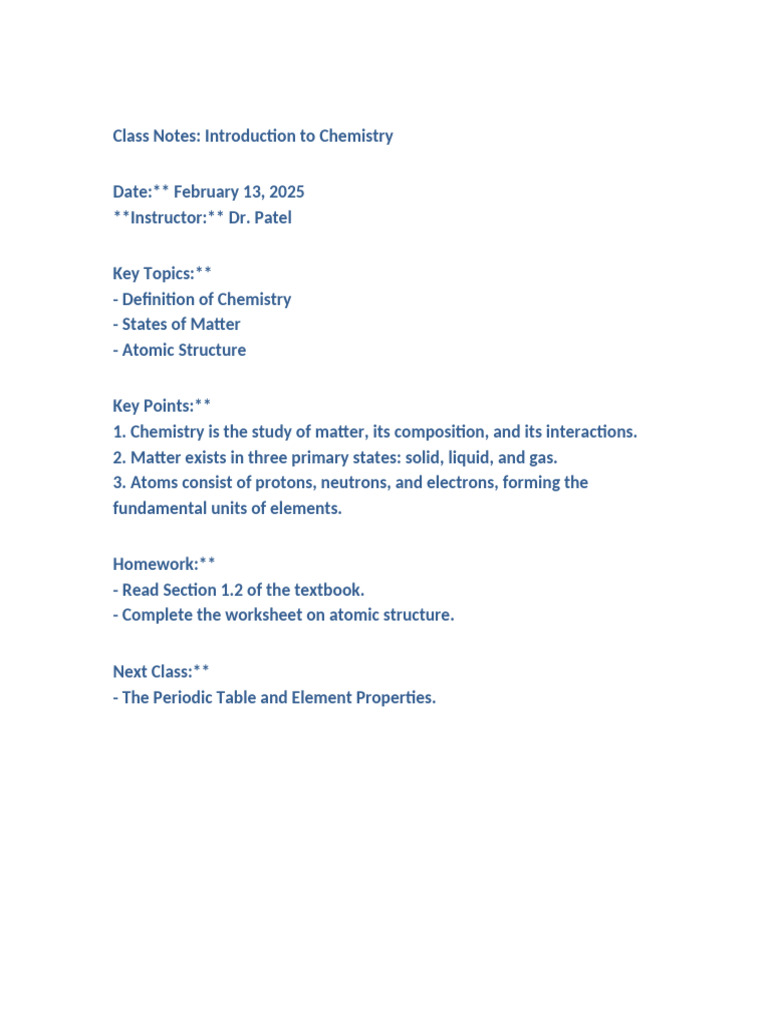 Class Notes: Introduction to Chemistry

Date:** February 13, 2025
**Instructor:** Dr. Patel

Key Topics:**
- Definition of Chemistry
- States of Matter
- Atomic Structure

Key Points:**
1. Chemistry is the study of matter, its composition, and its interactions.
2. Matter exists in three primary states: solid, liquid, and gas.
3. Atoms consist of protons, neutrons, and electrons, forming the fundamental units of elements.

Homework:**
- Read Section 1.2 of the textbook.
- Complete the worksheet on atomic structure.

Next Class:**
- The Periodic Table and Element Properties.